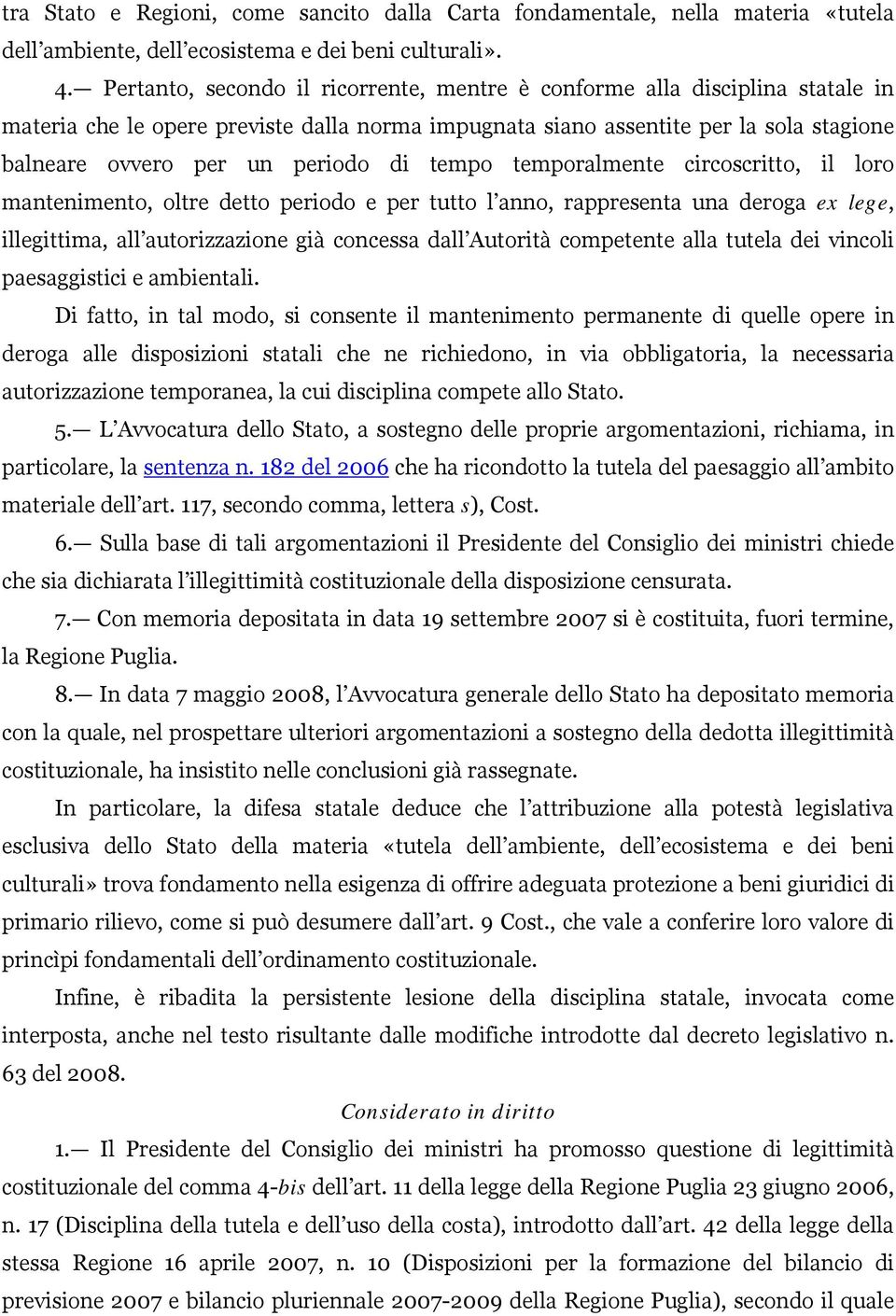 tra Stato e Regioni, come sancito dalla Carta fondamentale, nella materia «tutela dell'ambiente, dell'ecosistema e dei beni culturali».

4.— Pertanto, secondo il ricorrente, mentre è conforme alla disciplina statale in materia che le opere previste dalla norma impugnata siano assentite per la sola stagione balneare ovvero per un periodo di tempo temporalmente circoscritto, il loro mantenimento, oltre detto periodo e per tutto l'anno, rappresenta una deroga ex lege, illegittima, all'autorizzazione già concessa dall'Autorità competente alla tutela dei vincoli paesaggistici e ambientali.

Di fatto, in tal modo, si consente il mantenimento permanente di quelle opere in deroga alle disposizioni statali che ne richiedono, in via obbligatoria, la necessaria autorizzazione temporanea, la cui disciplina compete allo Stato.

5.— L'Avvocatura dello Stato, a sostegno delle proprie argomentazioni, richiama, in particolare, la sentenza n. 182 del 2006 che ha ricondotto la tutela del paesaggio all'ambito materiale dell'art. 117, secondo comma, lettera s), Cost.

6.— Sulla base di tali argomentazioni il Presidente del Consiglio dei ministri chiede che sia dichiarata l'illegittimità costituzionale della disposizione censurata.

7.— Con memoria depositata in data 19 settembre 2007 si è costituita, fuori termine, la Regione Puglia.

8.— In data 7 maggio 2008, l'Avvocatura generale dello Stato ha depositato memoria con la quale, nel prospettare ulteriori argomentazioni a sostegno della dedotta illegittimità costituzionale, ha insistito nelle conclusioni già rassegnate.

In particolare, la difesa statale deduce che l'attribuzione alla potestà legislativa esclusiva dello Stato della materia «tutela dell'ambiente, dell'ecosistema e dei beni culturali» trova fondamento nella esigenza di offrire adeguata protezione a beni giuridici di primario rilievo, come si può desumere dall'art. 9 Cost., che vale a conferire loro valore di princìpi fondamentali dell'ordinamento costituzionale.

Infine, è ribadita la persistente lesione della disciplina statale, invocata come interposta, anche nel testo risultante dalle modifiche introdotte dal decreto legislativo n. 63 del 2008.

Considerato in diritto

1.— Il Presidente del Consiglio dei ministri ha promosso questione di legittimità costituzionale del comma 4-bis dell'art. 11 della legge della Regione Puglia 23 giugno 2006, n. 17 (Disciplina della tutela e dell'uso della costa), introdotto dall'art. 42 della legge della stessa Regione 16 aprile 2007, n. 10 (Disposizioni per la formazione del bilancio di previsione 2007 e bilancio pluriennale 2007-2009 della Regione Puglia), secondo il quale